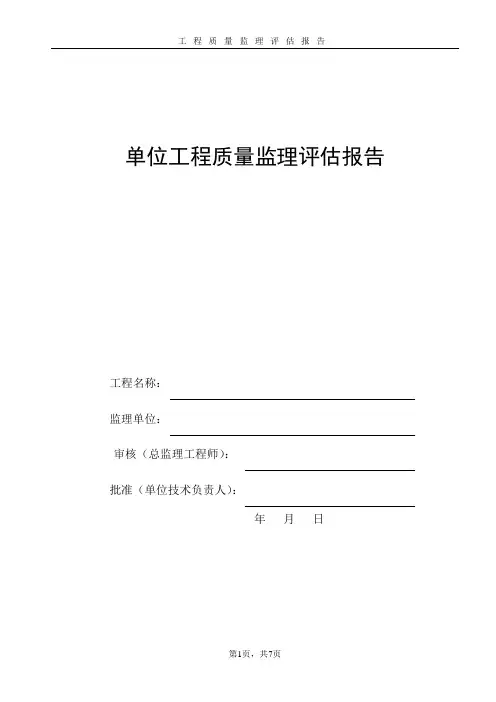 工 程 质 量 监 理 评 估 报 告

单位工程质量监理评估报告

工程名称：

监理单位：

审核（总监理工程师）：

批准（单位技术负责人）：

年 月 日

第1页，共7页